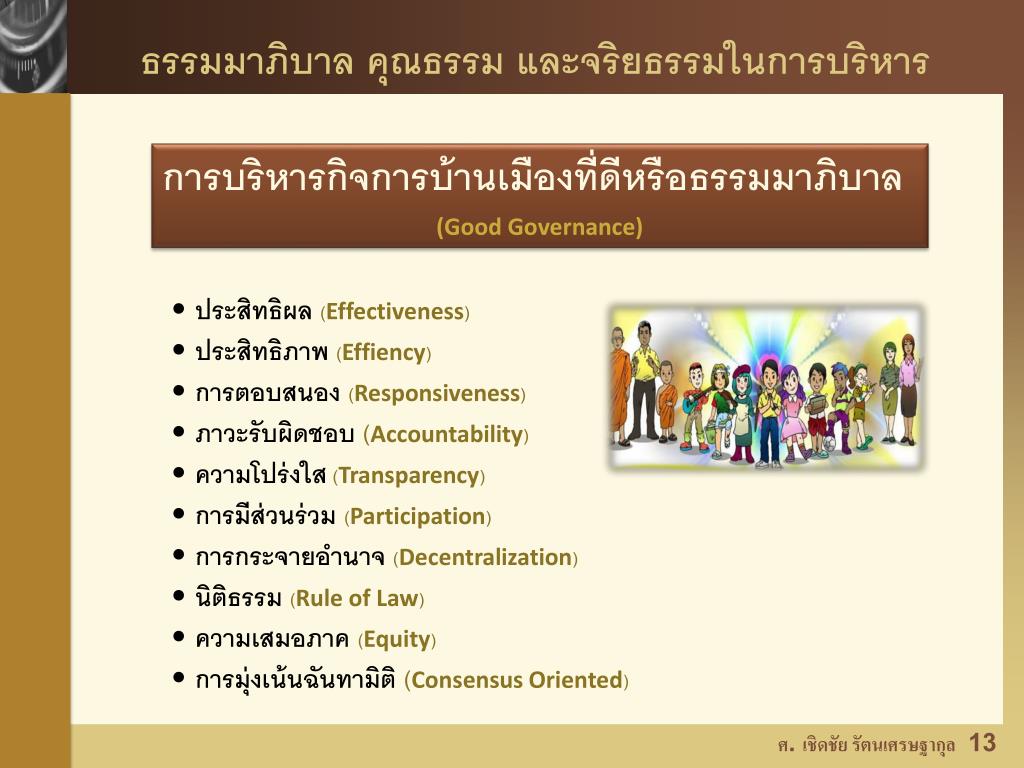 ธรรมมาภิบาล คุณธรรม และจริยธรรมในการบริหาร

การบริหารกิจการบ้านเมืองที่ดีหรือธรรมมาภิบาล
(Good Governance)

• ประสิทธิผล (Effectiveness)
• ประสิทธิภาพ (Effiency)
• การตอบสนอง (Responsiveness)
• ภาวะรับผิดชอบ (Accountability)
• ความโปร่งใส (Transparency)
• การมีส่วนร่วม (Participation)
• การกระจายอำนาจ (Decentralization)
• นิติธรรม (Rule of Law)
• ความเสมอภาค (Equity)
• การมุ่งเน้นฉันทามิติ (Consensus Oriented)

ศ. เชิดชัย รัตนเศรษฐากุล 13